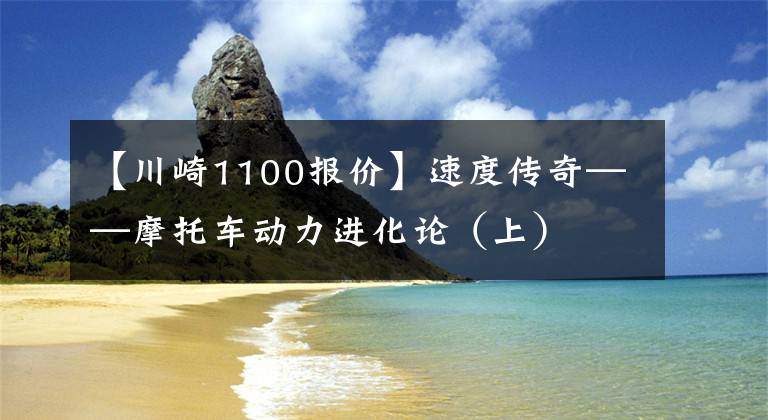 【川崎1100报价】速度传奇——摩托车动力进化论（上）